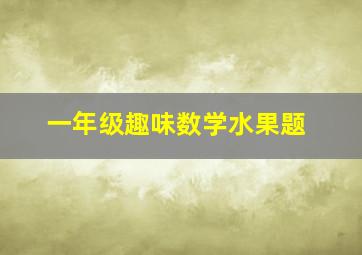 一年级趣味数学水果题